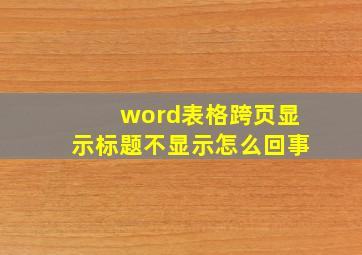 word表格跨页显示标题不显示怎么回事